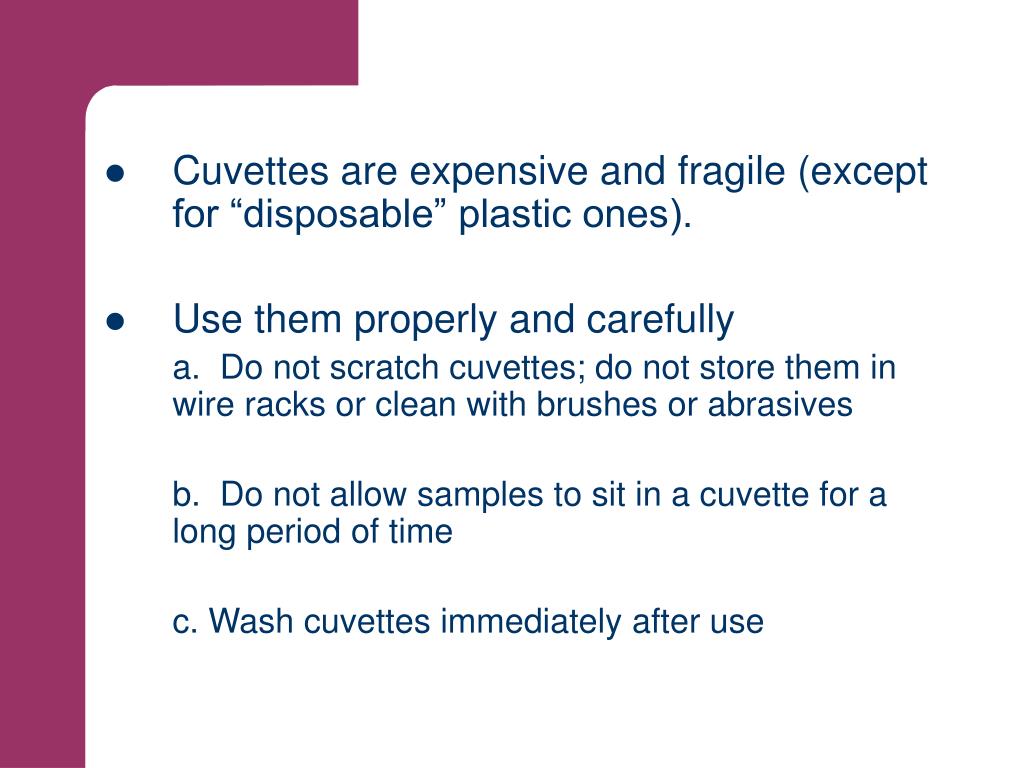 ● Cuvettes are expensive and fragile (except for “disposable” plastic ones).

● Use them properly and carefully

a. Do not scratch cuvettes; do not store them in wire racks or clean with brushes or abrasives

b. Do not allow samples to sit in a cuvette for a long period of time

c. Wash cuvettes immediately after use